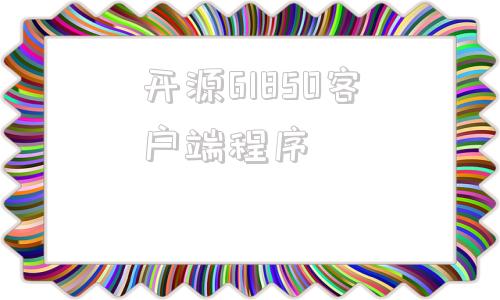 开源61850客户端程序